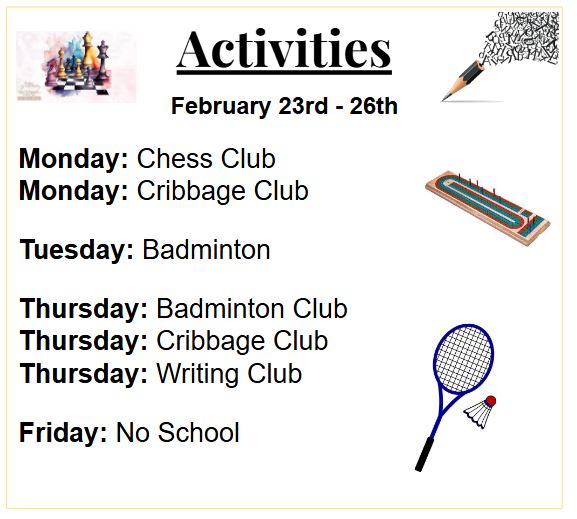 Activities

February 23rd - 26th

Monday: Chess Club
Monday: Cribbage Club

Tuesday: Badminton

Thursday: Badminton Club
Thursday: Cribbage Club
Thursday: Writing Club

Friday: No School